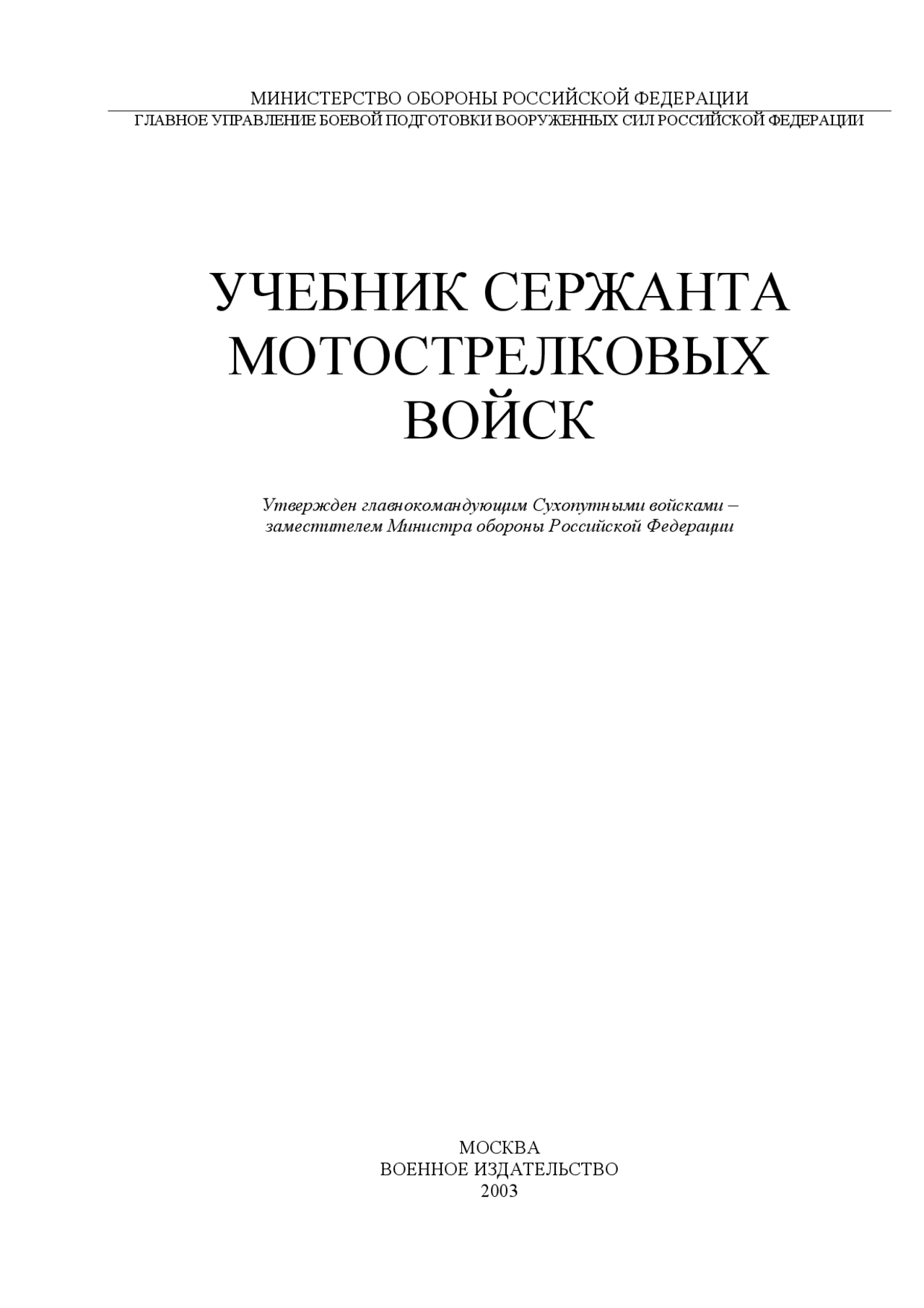 МИНИСТЕРСТВО ОБОРОНЫ РОССИЙСКОЙ ФЕДЕРАЦИИ
ГЛАВНОЕ УПРАВЛЕНИЕ БОЕВОЙ ПОДГОТОВКИ ВООРУЖЕННЫХ СИЛ РОССИЙСКОЙ ФЕДЕРАЦИИ

УЧЕБНИК СЕРЖАНТА
МОТОСТРЕЛКОВЫХ
ВОЙСК

Утвержден главнокомандующим Сухопутными войсками –
заместителем Министра обороны Российской Федерации

МОСКВА
ВОЕННОЕ ИЗДАТЕЛЬСТВО
2003